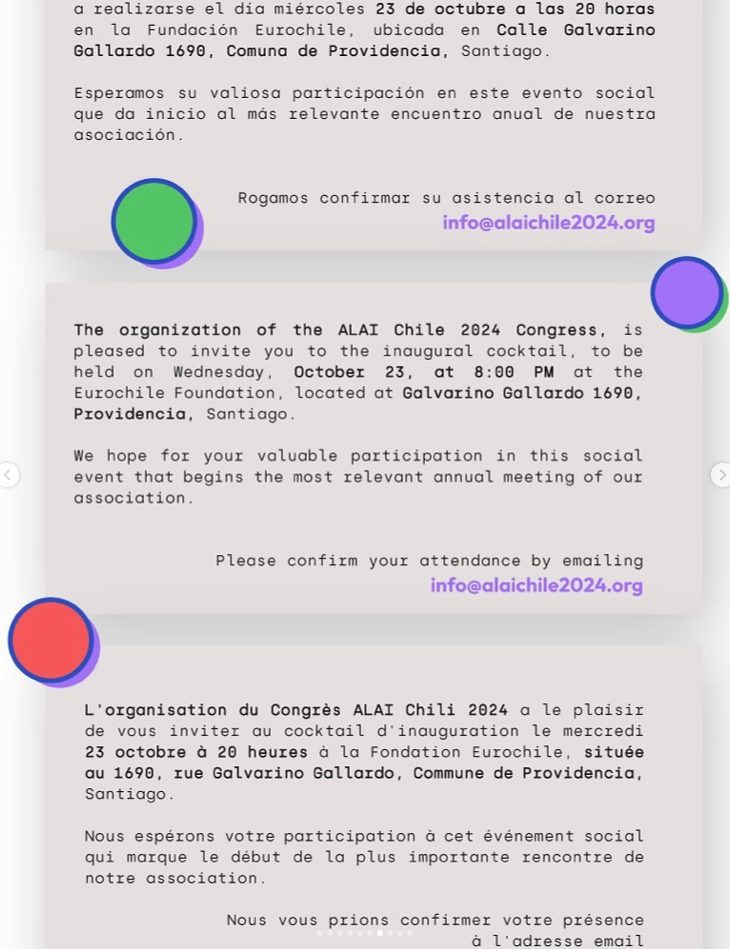 a realizarse el día miércoles 23 de octubre a las 20 horas en la Fundación Eurochile, ubicada en Calle Galvarino Gallardo 1690, Comuna de Providencia, Santiago.

Esperamos su valiosa participación en este evento social que da inicio al más relevante encuentro anual de nuestra asociación.

Rogamos confirmar su asistencia al correo info@alaichile2024.org

The organization of the ALAI Chile 2024 Congress, is pleased to invite you to the inaugural cocktail, to be held on Wednesday, October 23, at 8:00 PM at the Eurochile Foundation, located at Galvarino Gallardo 1690, Providencia, Santiago.

We hope for your valuable participation in this social event that begins the most relevant annual meeting of our association.

Please confirm your attendance by emailing info@alaichile2024.org

L'organisation du Congrès ALAI Chili 2024 a le plaisir de vous inviter au cocktail d'inauguration le mercredi 23 octobre à 20 heures à la Fondation Eurochile, située au 1690, rue Galvarino Gallardo, Commune de Providencia, Santiago.

Nous espérons votre participation à cet événement social qui marque le début de la plus importante rencontre de notre association.

Nous vous prions confirmer votre présence à l'adresse email